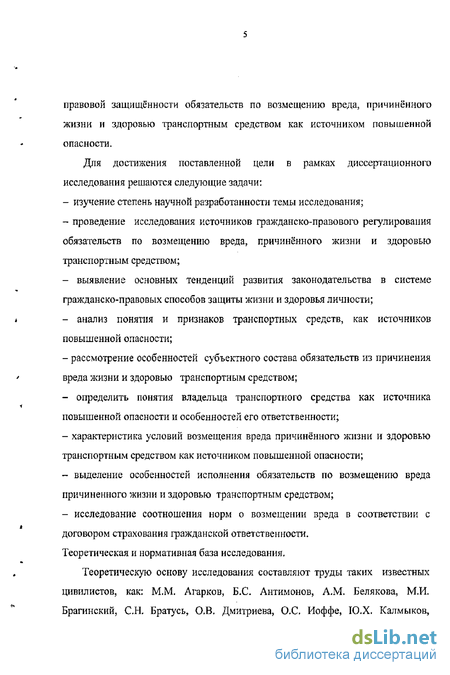 5

правовой защищённости обязательств по возмещению вреда, причинённого жизни и здоровью транспортным средством как источником повышенной опасности.

Для достижения поставленной цели в рамках диссертационного исследования решаются следующие задачи:

– изучение степень научной разработанности темы исследования;

– проведение исследования источников гражданско-правового регулирования обязательств по возмещению вреда, причинённого жизни и здоровью транспортным средством;

– выявление основных тенденций развития законодательства в системе гражданско-правовых способов защиты жизни и здоровья личности;

– анализ понятия и признаков транспортных средств, как источников повышенной опасности;

– рассмотрение особенностей субъектного состава обязательств из причинения вреда жизни и здоровью транспортным средством;

– определить понятия владельца транспортного средства как источника повышенной опасности и особенностей его ответственности;

– характеристика условий возмещения вреда причинённого жизни и здоровью транспортным средством как источником повышенной опасности;

– выделение особенностей исполнения обязательств по возмещению вреда причиненного жизни и здоровью транспортным средством;

– исследование соотношения норм о возмещении вреда в соответствии с договором страхования гражданской ответственности.

Теоретическая и нормативная база исследования.

Теоретическую основу исследования составляют труды таких известных цивилистов, как: М.М. Агарков, Б.С. Антимонов, А.М. Белякова, М.И. Брагинский, С.Н. Братусь, О.В. Дмитриева, О.С. Иоффе, Ю.Х. Калмыков,

dsLib.net
библиотека диссертаций